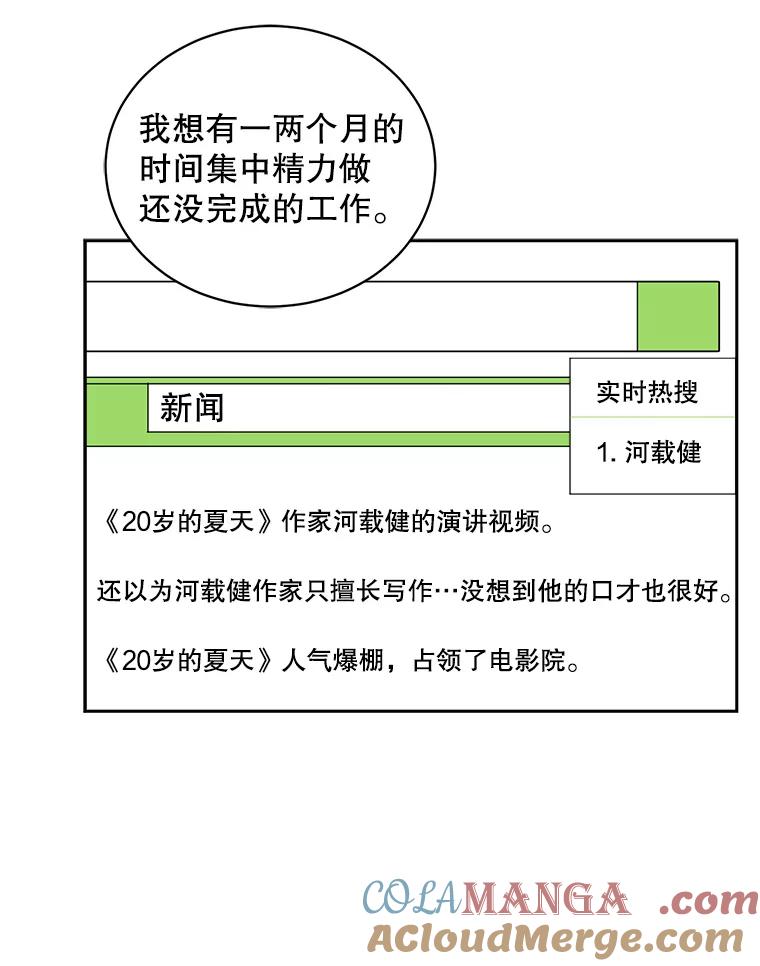 我想有一两个月的时间集中精力做还没完成的工作。

新闻

实时热搜

1. 河载健

《20岁的夏天》作家河载健的演讲视频。

还以为河载健作家只擅长写作…没想到他的口才也很好。

《20岁的夏天》人气爆棚，占领了电影院。

COLAMANGA .com
ACloudMerge.com